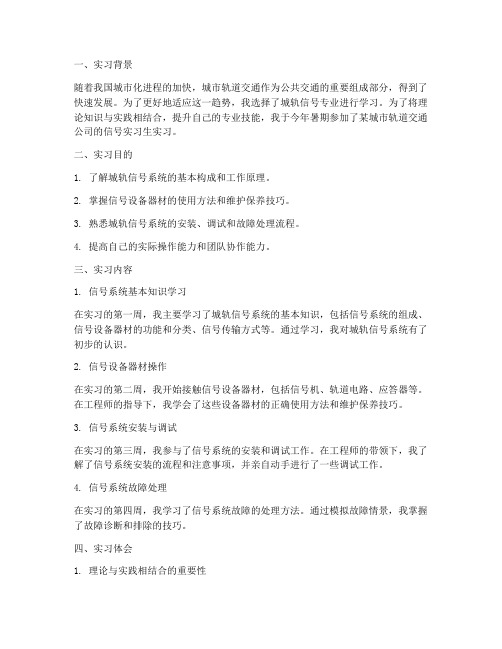 一、实习背景

随着我国城市化进程的加快，城市轨道交通作为公共交通的重要组成部分，得到了快速发展。为了更好地适应这一趋势，我选择了城轨信号专业进行学习。为了将理论知识与实践相结合，提升自己的专业技能，我于今年暑期参加了某城市轨道交通公司的信号实习生实习。

二、实习目的

1. 了解城轨信号系统的基本构成和工作原理。

2. 掌握信号设备器材的使用方法和维护保养技巧。

3. 熟悉城轨信号系统的安装、调试和故障处理流程。

4. 提高自己的实际操作能力和团队协作能力。

三、实习内容

1. 信号系统基本知识学习

在实习的第一周，我主要学习了城轨信号系统的基本知识，包括信号系统的组成、信号设备器材的功能和分类、信号传输方式等。通过学习，我对城轨信号系统有了初步的认识。

2. 信号设备器材操作

在实习的第二周，我开始接触信号设备器材，包括信号机、轨道电路、应答器等。在工程师的指导下，我学会了这些设备器材的正确使用方法和维护保养技巧。

3. 信号系统安装与调试

在实习的第三周，我参与了信号系统的安装和调试工作。在工程师的带领下，我了解了信号系统安装的流程和注意事项，并亲自动手进行了一些调试工作。

4. 信号系统故障处理

在实习的第四周，我学习了信号系统故障的处理方法。通过模拟故障情景，我掌握了故障诊断和排除的技巧。

四、实习体会

1. 理论与实践相结合的重要性